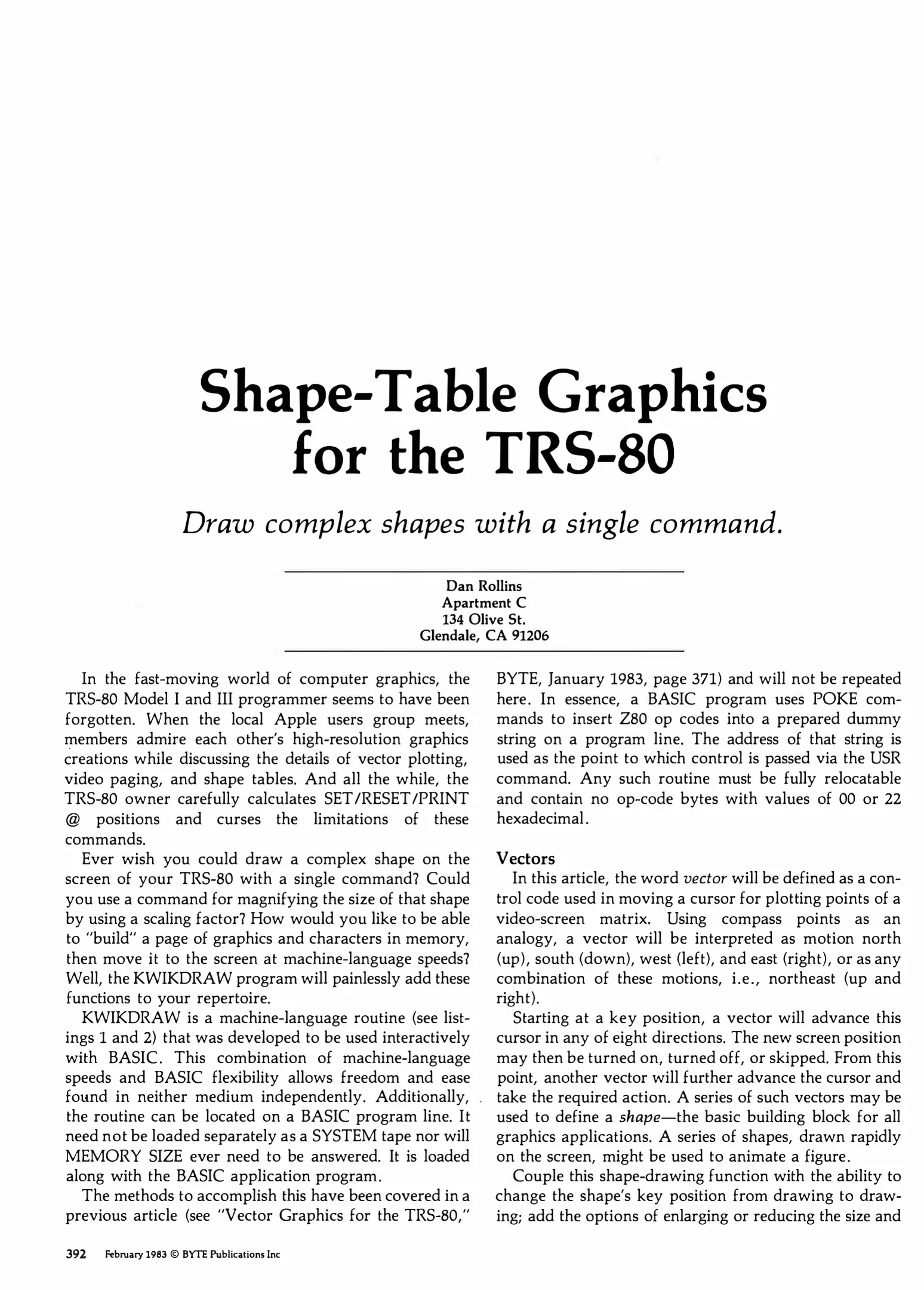 Shape-Table Graphics for the TRS-80

Draw complex shapes with a single command.

Dan Rollins
Apartment C
134 Olive St.
Glendale, CA 91206

In the fast-moving world of computer graphics, the TRS-80 Model I and III programmer seems to have been forgotten. When the local Apple users group meets, members admire each other's high-resolution graphics creations while discussing the details of vector plotting, video paging, and shape tables. And all the while, the TRS-80 owner carefully calculates SET/RESET/PRINT @ positions and curses the limitations of these commands.

Ever wish you could draw a complex shape on the screen of your TRS-80 with a single command? Could you use a command for magnifying the size of that shape by using a scaling factor? How would you like to be able to "build" a page of graphics and characters in memory, then move it to the screen at machine-language speeds? Well, the KWIKDRAW program will painlessly add these functions to your repertoire.

KWIKDRAW is a machine-language routine (see listings 1 and 2) that was developed to be used interactively with BASIC. This combination of machine-language speeds and BASIC flexibility allows freedom and ease found in neither medium independently. Additionally, the routine can be located on a BASIC program line. It need not be loaded separately as a SYSTEM tape nor will MEMORY SIZE ever need to be answered. It is loaded along with the BASIC application program.

The methods to accomplish this have been covered in a previous article (see "Vector Graphics for the TRS-80," BYTE, January 1983, page 371) and will not be repeated here. In essence, a BASIC program uses POKE commands to insert Z80 op codes into a prepared dummy string on a program line. The address of that string is used as the point to which control is passed via the USR command. Any such routine must be fully relocatable and contain no op-code bytes with values of 00 or 22 hexadecimal.

Vectors

In this article, the word vector will be defined as a control code used in moving a cursor for plotting points of a video-screen matrix. Using compass points as an analogy, a vector will be interpreted as motion north (up), south (down), west (left), and east (right), or as any combination of these motions, i.e., northeast (up and right).

Starting at a key position, a vector will advance this cursor in any of eight directions. The new screen position may then be turned on, turned off, or skipped. From this point, another vector will further advance the cursor and take the required action. A series of such vectors may be used to define a shape—the basic building block for all graphics applications. A series of shapes, drawn rapidly on the screen, might be used to animate a figure.

Couple this shape-drawing function with the ability to change the shape's key position from drawing to drawing; add the options of enlarging or reducing the size and

392 February 1983 © BYTE Publications Inc